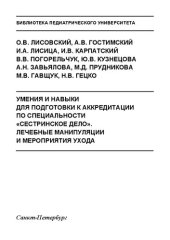 БИБЛИОТЕКА ПЕДИАТРИЧЕСКОГО УНИВЕРСИТЕТА

О.В. ЛИСОВСКИЙ, А.В. ГОСТИМСКИЙ
И.А. ЛИСИЦА, И.В. КАРПАТСКИЙ
В.В. ПОГОРЕЛЬЧУК, Ю.В. КУЗНЕЦОВА
А.Н. ЗАВЬЯЛОВА, М.Д. ПРУДНИКОВА
М.В. ГАВЩУК, Н.В. ГЕЦКО

УМЕНИЯ И НАВЫКИ
ДЛЯ ПОДГОТОВКИ К АККРЕДИТАЦИИ
ПО СПЕЦИАЛЬНОСТИ
«СЕСТРИНСКОЕ ДЕЛО».
ЛЕЧЕБНЫЕ МАНИПУЛЯЦИИ
И МЕРОПРИЯТИЯ УХОДА

Санкт-Петербург